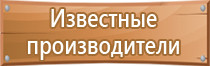 Известные производители